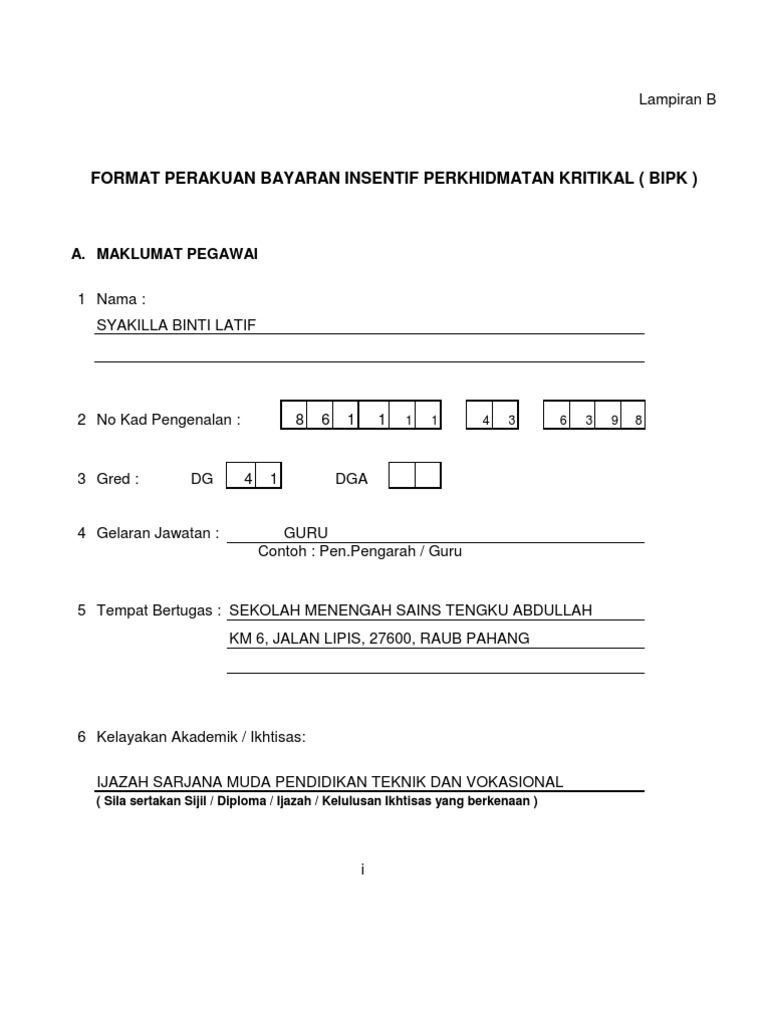 Lampiran B

FORMAT PERAKUAN BAYARAN INSENTIF PERKHIDMATAN KRITIKAL ( BIPK )

A. MAKLUMAT PEGAWAI

1 Nama :
SYAKILLA BINTI LATIF

2 No Kad Pengenalan : 8 6 1 1 1 1 4 3 6 3 9 8

3 Gred : DG 4 1 DGA

4 Gelaran Jawatan : GURU
Contoh : Pen.Pengarah / Guru

5 Tempat Bertugas : SEKOLAH MENENGAH SAINS TENGKU ABDULLAH
KM 6, JALAN LIPIS, 27600, RAUB PAHANG

6 Kelayakan Akademik / Ikhtisas:

IJAZAH SARJANA MUDA PENDIDIKAN TEKNIK DAN VOKASIONAL
( Sila sertakan Sijil / Diploma / Ijazah / Kelulusan Ikhtisas yang berkenaan )

i